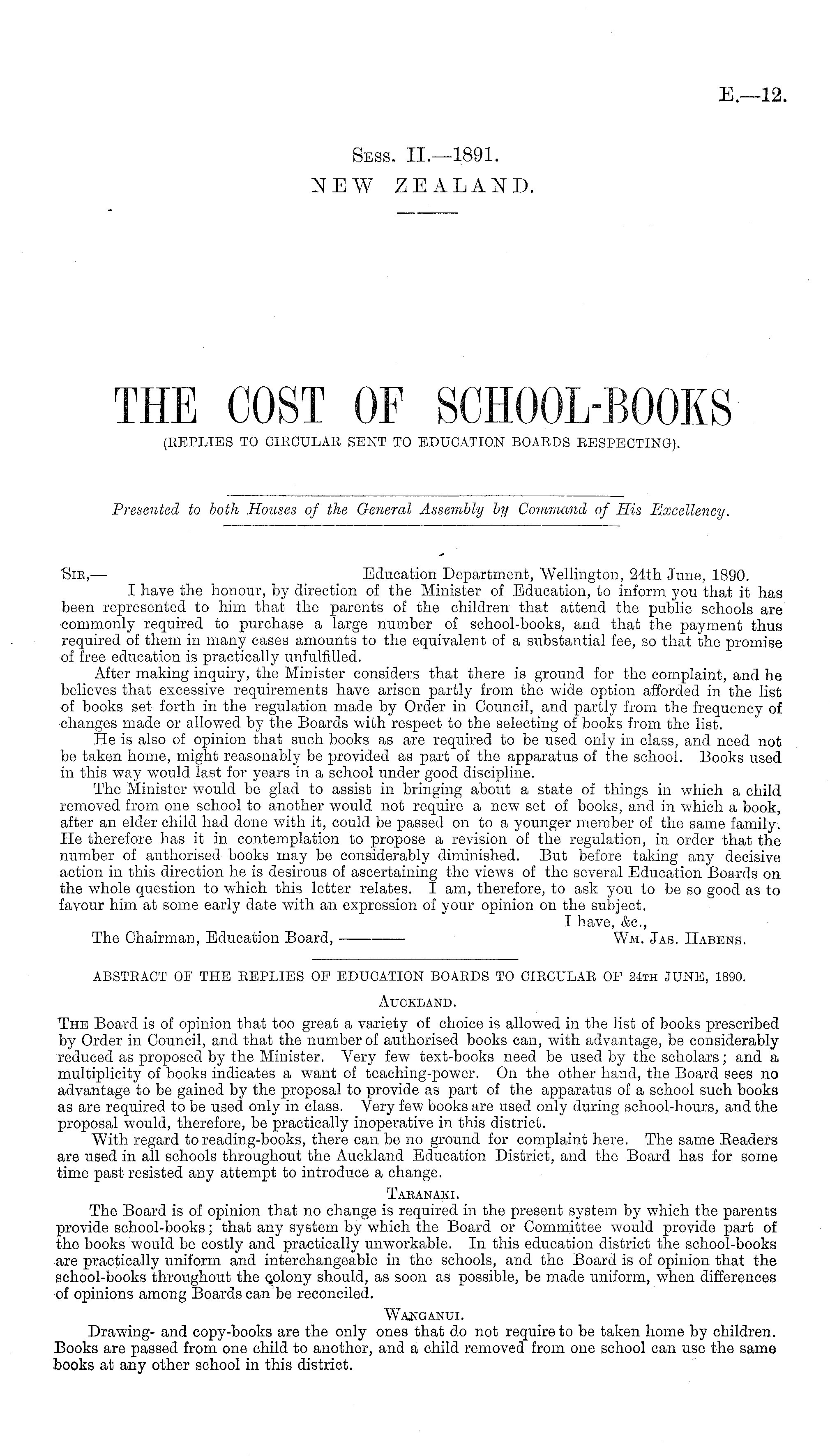 E.—12.

Sess. II.—1891.
NEW ZEALAND.

THE COST OF SCHOOL-BOOKS
(REPLIES TO CIRCULAR SENT TO EDUCATION BOARDS RESPECTING).

Presented to both Houses of the General Assembly by Command of His Excellency.

Sir,— Education Department, Wellington, 24th June, 1890.

I have the honour, by direction of the Minister of Education, to inform you that it has been represented to him that the parents of the children that attend the public schools are commonly required to purchase a large number of school-books, and that the payment thus required of them in many cases amounts to the equivalent of a substantial fee, so that the promise of free education is practically unfulfilled.

After making inquiry, the Minister considers that there is ground for the complaint, and he believes that excessive requirements have arisen partly from the wide option afforded in the list of books set forth in the regulation made by Order in Council, and partly from the frequency of changes made or allowed by the Boards with respect to the selecting of books from the list.

He is also of opinion that such books as are required to be used only in class, and need not be taken home, might reasonably be provided as part of the apparatus of the school. Books used in this way would last for years in a school under good discipline.

The Minister would be glad to assist in bringing about a state of things in which a child removed from one school to another would not require a new set of books, and in which a book, after an elder child had done with it, could be passed on to a younger member of the same family. He therefore has it in contemplation to propose a revision of the regulation, in order that the number of authorised books may be considerably diminished. But before taking any decisive action in this direction he is desirous of ascertaining the views of the several Education Boards on the whole question to which this letter relates. I am, therefore, to ask you to be so good as to favour him at some early date with an expression of your opinion on the subject.

I have, &c.,
The Chairman, Education Board, ——— Wm. Jas. Habens.

ABSTRACT OF THE REPLIES OF EDUCATION BOARDS TO CIRCULAR OF 24th JUNE, 1890.

Auckland.

The Board is of opinion that too great a variety of choice is allowed in the list of books prescribed by Order in Council, and that the number of authorised books can, with advantage, be considerably reduced as proposed by the Minister. Very few text-books need be used by the scholars; and a multiplicity of books indicates a want of teaching-power. On the other hand, the Board sees no advantage to be gained by the proposal to provide as part of the apparatus of a school such books as are required to be used only in class. Very few books are used only during school-hours, and the proposal would, therefore, be practically inoperative in this district.

With regard to reading-books, there can be no ground for complaint here. The same Readers are used in all schools throughout the Auckland Education District, and the Board has for some time past resisted any attempt to introduce a change.

Taranaki.

The Board is of opinion that no change is required in the present system by which the parents provide school-books; that any system by which the Board or Committee would provide part of the books would be costly and practically unworkable. In this education district the school-books are practically uniform and interchangeable in the schools, and the Board is of opinion that the school-books throughout the colony should, as soon as possible, be made uniform, when differences of opinions among Boards can be reconciled.

Wanganui.

Drawing- and copy-books are the only ones that do not require to be taken home by children. Books are passed from one child to another, and a child removed from one school can use the same books at any other school in this district.